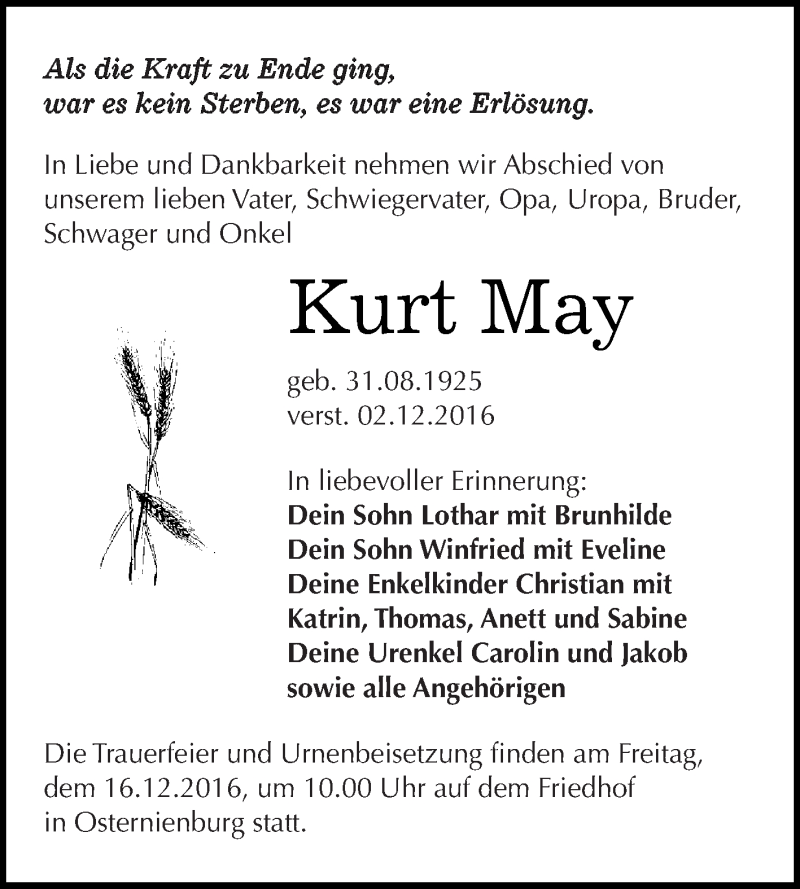 Als die Kraft zu Ende ging,
war es kein Sterben, es war eine Erlösung.

In Liebe und Dankbarkeit nehmen wir Abschied von unserem lieben Vater, Schwiegervater, Opa, Uropa, Bruder, Schwager und Onkel

Kurt May

geb. 31.08.1925
verst. 02.12.2016

In liebevoller Erinnerung:
Dein Sohn Lothar mit Brunhilde
Dein Sohn Winfried mit Eveline
Deine Enkelkinder Christian mit Katrin, Thomas, Anett und Sabine
Deine Urenkel Carolin und Jakob
sowie alle Angehörigen

Die Trauerfeier und Urnenbeisetzung finden am Freitag, dem 16.12.2016, um 10.00 Uhr auf dem Friedhof in Osternienburg statt.